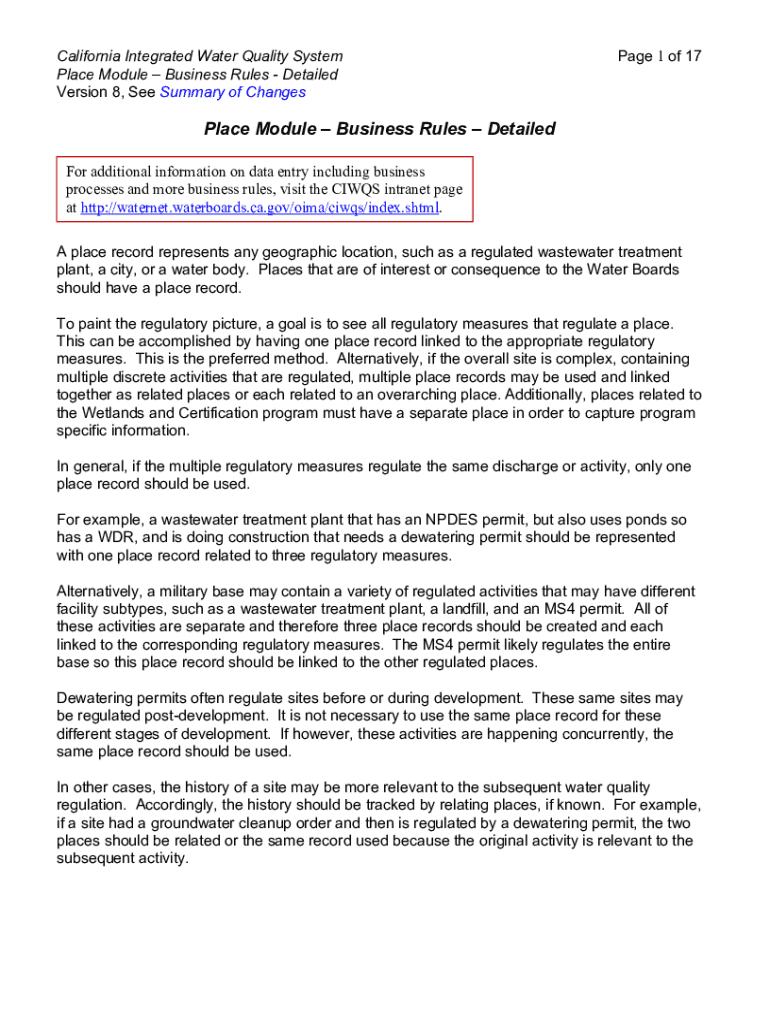 California Integrated Water Quality System
Place Module – Business Rules - Detailed
Version 8, See Summary of Changes

Page 1 of 17

Place Module – Business Rules – Detailed

For additional information on data entry including business processes and more business rules, visit the CIWQS intranet page at http://waternet.waterboards.ca.gov/oima/ciwqs/index.shtml.

A place record represents any geographic location, such as a regulated wastewater treatment plant, a city, or a water body. Places that are of interest or consequence to the Water Boards should have a place record.

To paint the regulatory picture, a goal is to see all regulatory measures that regulate a place. This can be accomplished by having one place record linked to the appropriate regulatory measures. This is the preferred method. Alternatively, if the overall site is complex, containing multiple discrete activities that are regulated, multiple place records may be used and linked together as related places or each related to an overarching place. Additionally, places related to the Wetlands and Certification program must have a separate place in order to capture program specific information.

In general, if the multiple regulatory measures regulate the same discharge or activity, only one place record should be used.

For example, a wastewater treatment plant that has an NPDES permit, but also uses ponds so has a WDR, and is doing construction that needs a dewatering permit should be represented with one place record related to three regulatory measures.

Alternatively, a military base may contain a variety of regulated activities that may have different facility subtypes, such as a wastewater treatment plant, a landfill, and an MS4 permit. All of these activities are separate and therefore three place records should be created and each linked to the corresponding regulatory measures. The MS4 permit likely regulates the entire base so this place record should be linked to the other regulated places.

Dewatering permits often regulate sites before or during development. These same sites may be regulated post-development. It is not necessary to use the same place record for these different stages of development. If however, these activities are happening concurrently, the same place record should be used.

In other cases, the history of a site may be more relevant to the subsequent water quality regulation. Accordingly, the history should be tracked by relating places, if known. For example, if a site had a groundwater cleanup order and then is regulated by a dewatering permit, the two places should be related or the same record used because the original activity is relevant to the subsequent activity.